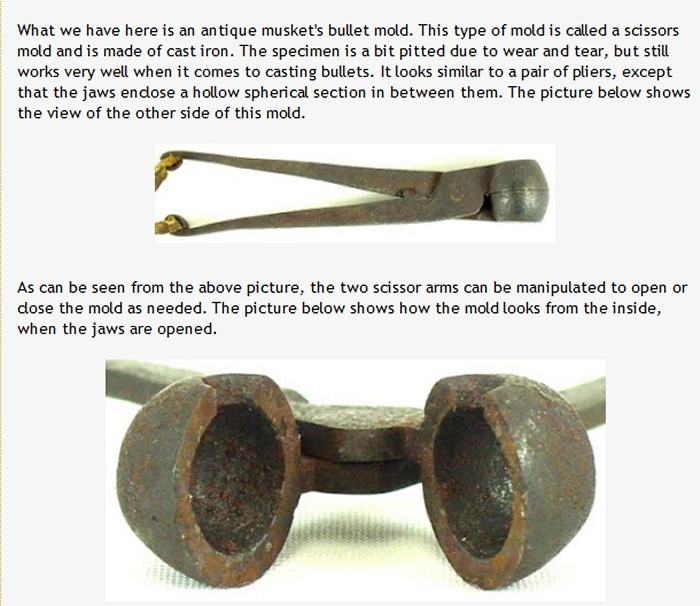 What we have here is an antique musket's bullet mold. This type of mold is called a scissors mold and is made of cast iron. The specimen is a bit pitted due to wear and tear, but still works very well when it comes to casting bullets. It looks similar to a pair of pliers, except that the jaws enclose a hollow spherical section in between them. The picture below shows the view of the other side of this mold.

As can be seen from the above picture, the two scissor arms can be manipulated to open or close the mold as needed. The picture below shows how the mold looks from the inside, when the jaws are opened.